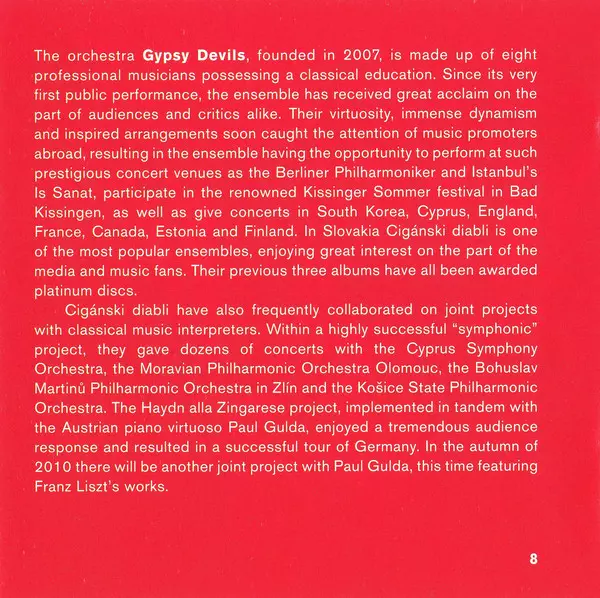 The orchestra Gypsy Devils, founded in 2007, is made up of eight professional musicians possessing a classical education. Since its very first public performance, the ensemble has received great acclaim on the part of audiences and critics alike. Their virtuosity, immense dynamism and inspired arrangements soon caught the attention of music promoters abroad, resulting in the ensemble having the opportunity to perform at such prestigious concert venues as the Berliner Philharmoniker and Istanbul's Is Sanat, participate in the renowned Kissinger Sommer festival in Bad Kissingen, as well as give concerts in South Korea, Cyprus, England, France, Canada, Estonia and Finland. In Slovakia Cigánski diabli is one of the most popular ensembles, enjoying great interest on the part of the media and music fans. Their previous three albums have all been awarded platinum discs.

Cigánski diabli have also frequently collaborated on joint projects with classical music interpreters. Within a highly successful "symphonic" project, they gave dozens of concerts with the Cyprus Symphony Orchestra, the Moravian Philharmonic Orchestra Olomouc, the Bohuslav Martinů Philharmonic Orchestra in Zlín and the Košice State Philharmonic Orchestra. The Haydn alla Zingarese project, implemented in tandem with the Austrian piano virtuoso Paul Gulda, enjoyed a tremendous audience response and resulted in a successful tour of Germany. In the autumn of 2010 there will be another joint project with Paul Gulda, this time featuring Franz Liszt's works.

8